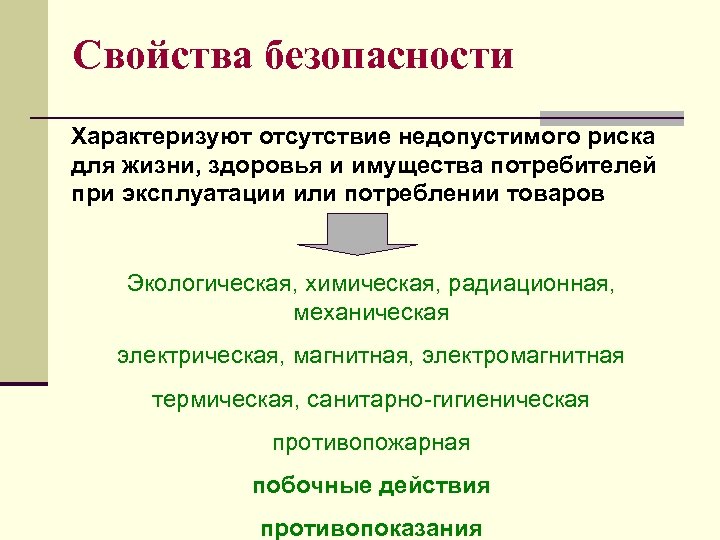 Свойства безопасности

Характеризуют отсутствие недопустимого риска для жизни, здоровья и имущества потребителей при эксплуатации или потреблении товаров

Экологическая, химическая, радиационная, механическая

электрическая, магнитная, электромагнитная

термическая, санитарно-гигиеническая

противопожарная

побочные действия

противопоказания